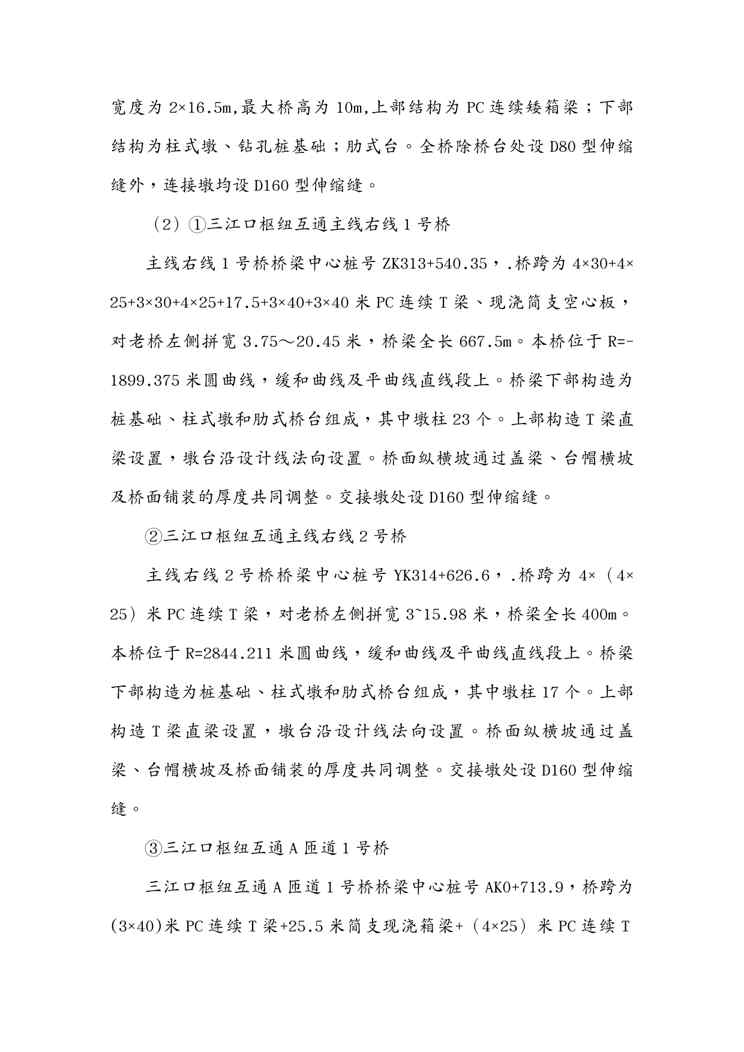 宽度为 2×16.5m,最大桥高为 10m,上部结构为 PC 连续矮箱梁；下部结构为柱式墩、钻孔桩基础；肋式台。全桥除桥台处设 D80 型伸缩缝外，连接墩均设 D160 型伸缩缝。

（2）①三江口枢纽互通主线右线 1 号桥

主线右线 1 号桥桥梁中心桩号 ZK313+540.35，.桥跨为 4×30+4×25+3×30+4×25+17.5+3×40+3×40 米 PC 连续 T 梁、现浇简支空心板，对老桥左侧拼宽 3.75～20.45 米，桥梁全长 667.5m。本桥位于 R=-1899.375 米圆曲线，缓和曲线及平曲线直线段上。桥梁下部构造为桩基础、柱式墩和肋式桥台组成，其中墩柱 23 个。上部构造 T 梁直梁设置，墩台沿设计线法向设置。桥面纵横坡通过盖梁、台帽横坡及桥面铺装的厚度共同调整。交接墩处设 D160 型伸缩缝。

②三江口枢纽互通主线右线 2 号桥

主线右线 2 号桥桥梁中心桩号 YK314+626.6，.桥跨为 4×（4×25）米 PC 连续 T 梁，对老桥左侧拼宽 3~15.98 米，桥梁全长 400m。本桥位于 R=2844.211 米圆曲线，缓和曲线及平曲线直线段上。桥梁下部构造为桩基础、柱式墩和肋式桥台组成，其中墩柱 17 个。上部构造 T 梁直梁设置，墩台沿设计线法向设置。桥面纵横坡通过盖梁、台帽横坡及桥面铺装的厚度共同调整。交接墩处设 D160 型伸缩缝。

③三江口枢纽互通 A 匝道 1 号桥

三江口枢纽互通 A 匝道 1 号桥桥梁中心桩号 AK0+713.9，桥跨为(3×40)米 PC 连续 T 梁+25.5 米简支现浇箱梁+（4×25）米 PC 连续 T